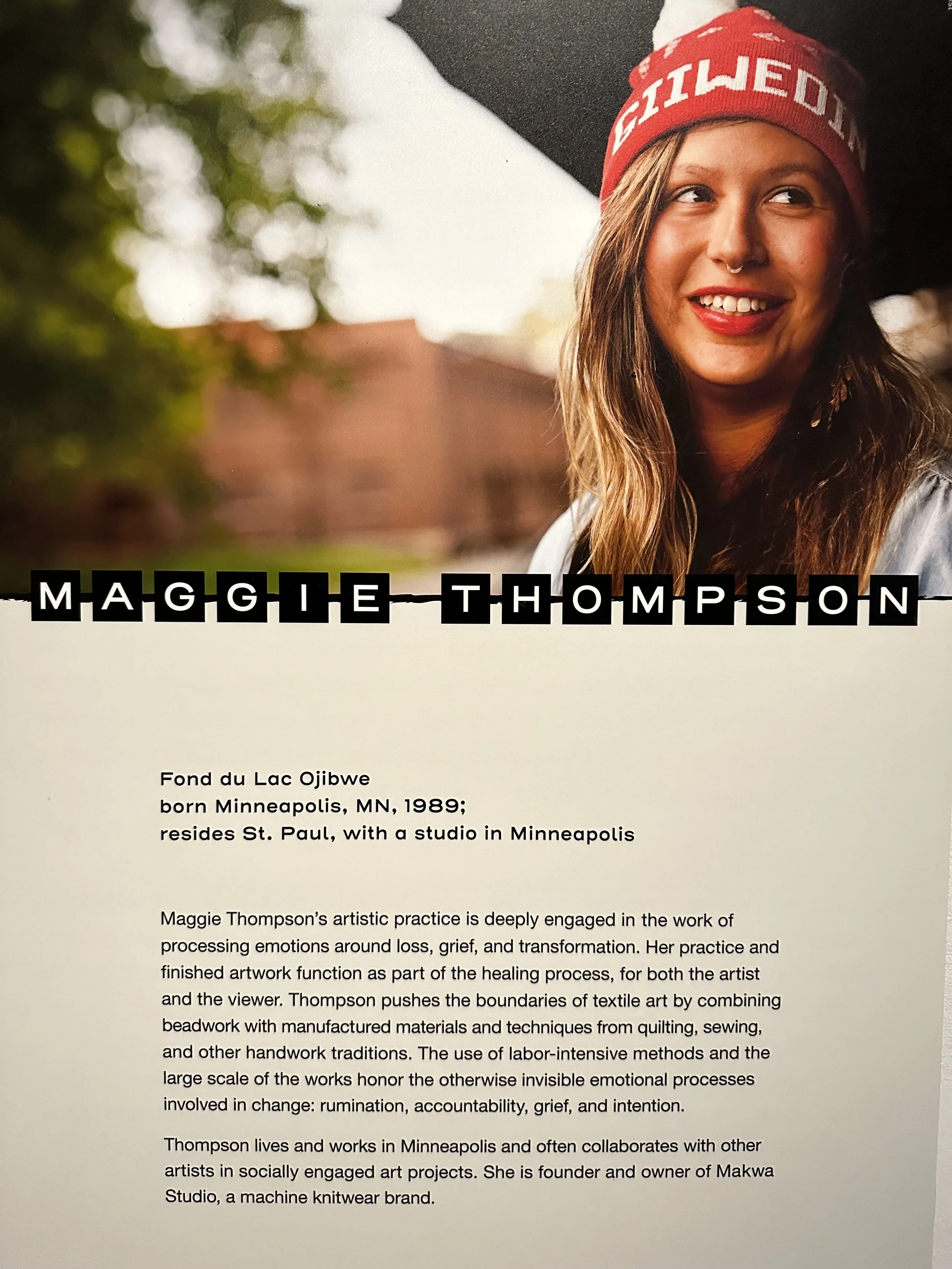 GIIWEDIN

MAGGIE THOMPSON

Fond du Lac Ojibwe
born Minneapolis, MN, 1989;
resides St. Paul, with a studio in Minneapolis

Maggie Thompson's artistic practice is deeply engaged in the work of processing emotions around loss, grief, and transformation. Her practice and finished artwork function as part of the healing process, for both the artist and the viewer. Thompson pushes the boundaries of textile art by combining beadwork with manufactured materials and techniques from quilting, sewing, and other handwork traditions. The use of labor-intensive methods and the large scale of the works honor the otherwise invisible emotional processes involved in change: rumination, accountability, grief, and intention.

Thompson lives and works in Minneapolis and often collaborates with other artists in socially engaged art projects. She is founder and owner of Makwa Studio, a machine knitwear brand.